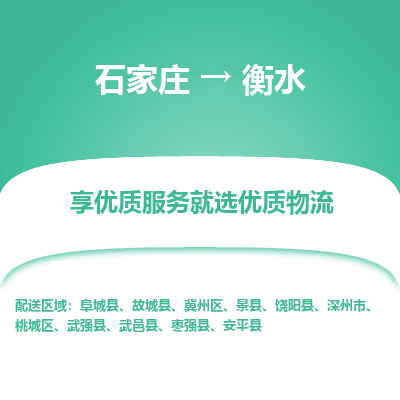 石家庄 → 衡水

享优质服务就选优质物流

配送区域：阜城县、故城县、冀州区、景县、饶阳县、深州市、桃城区、武强县、武邑县、枣强县、安平县